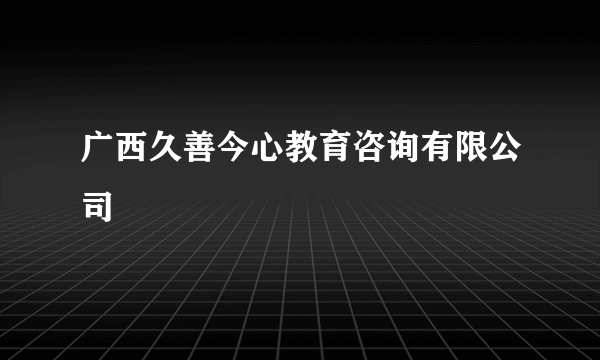 广西久善今心教育咨询有限公司